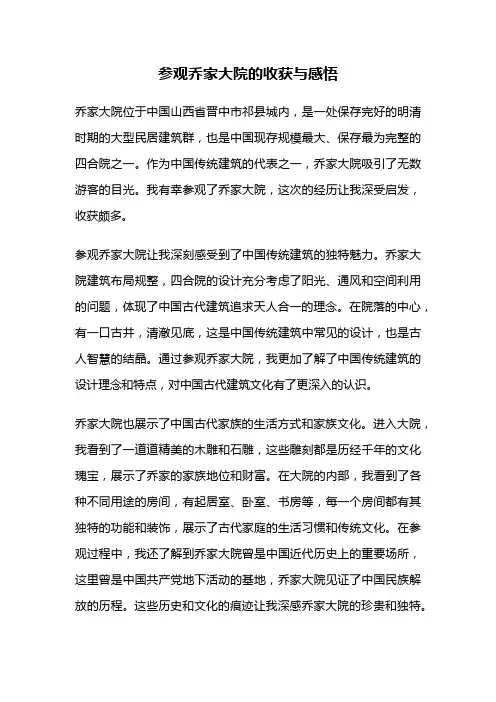 参观乔家大院的收获与感悟

乔家大院位于中国山西省晋中市祁县城内，是一处保存完好的明清时期的大型民居建筑群，也是中国现存规模最大、保存最为完整的四合院之一。作为中国传统建筑的代表之一，乔家大院吸引了无数游客的目光。我有幸参观了乔家大院，这次的经历让我深受启发，收获颇多。

参观乔家大院让我深刻感受到了中国传统建筑的独特魅力。乔家大院建筑布局规整，四合院的设计充分考虑了阳光、通风和空间利用的问题，体现了中国古代建筑追求天人合一的理念。在院落的中心，有一口古井，清澈见底，这是中国传统建筑中常见的设计，也是古人智慧的结晶。通过参观乔家大院，我更加了解了中国传统建筑的设计理念和特点，对中国古代建筑文化有了更深入的认识。

乔家大院也展示了中国古代家族的生活方式和家族文化。进入大院，我看到了一道道精美的木雕和石雕，这些雕刻都是历经千年的文化瑰宝，展示了乔家的家族地位和财富。在大院的内部，我看到了各种不同用途的房间，有起居室、卧室、书房等，每一个房间都有其独特的功能和装饰，展示了古代家庭的生活习惯和传统文化。在参观过程中，我还了解到乔家大院曾是中国近代历史上的重要场所，这里曾是中国共产党地下活动的基地，乔家大院见证了中国民族解放的历程。这些历史和文化的痕迹让我深感乔家大院的珍贵和独特。